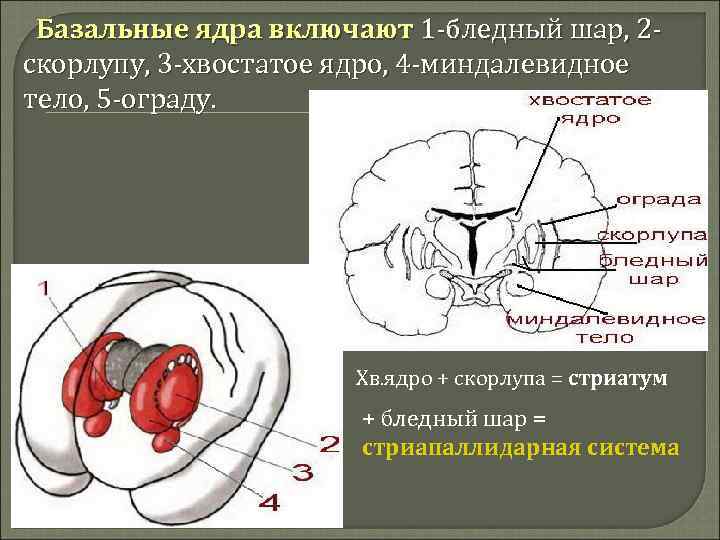 Базальные ядра включают 1-бледный шар, 2-скорлупу, 3-хвостатое ядро, 4-миндалевидное тело, 5-ограду.

хвостатое ядро

ограда

скорлупа

бледный шар

миндалевидное тело

1

2

3

4

Хв.ядро + скорлупа = стриатум

+ бледный шар = стриапаллидарная система